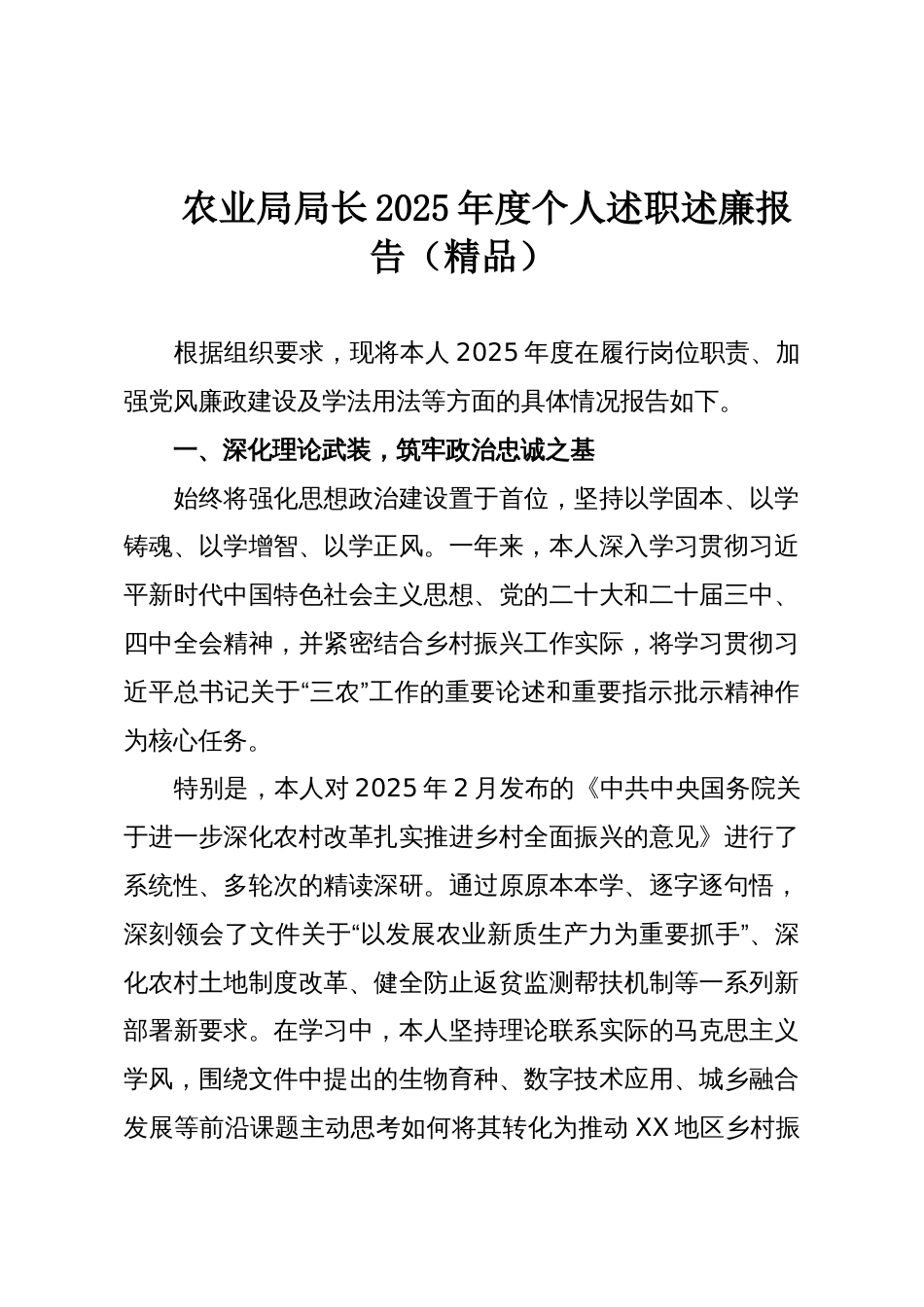 农业局局长2025年度个人述职述廉报告（精品）

根据组织要求，现将本人2025年度在履行岗位职责、加强党风廉政建设及学法用法等方面的具体情况报告如下。

一、深化理论武装，筑牢政治忠诚之基

始终将强化思想政治建设置于首位，坚持以学固本、以学铸魂、以学增智、以学正风。一年来，本人深入学习贯彻习近平新时代中国特色社会主义思想、党的二十大和二十届三中、四中全会精神，并紧密结合乡村振兴工作实际，将学习贯彻习近平总书记关于“三农”工作的重要论述和重要指示批示精神作为核心任务。

特别是，本人对2025年2月发布的《中共中央国务院关于进一步深化农村改革扎实推进乡村全面振兴的意见》进行了系统性、多轮次的精读深研。通过原原本本学、逐字逐句悟，深刻领会了文件关于“以发展农业新质生产力为重要抓手”、深化农村土地制度改革、健全防止返贫监测帮扶机制等一系列新部署新要求。在学习中，本人坚持理论联系实际的马克思主义学风，围绕文件中提出的生物育种、数字技术应用、城乡融合发展等前沿课题主动思考如何将其转化为推动XX地区乡村振